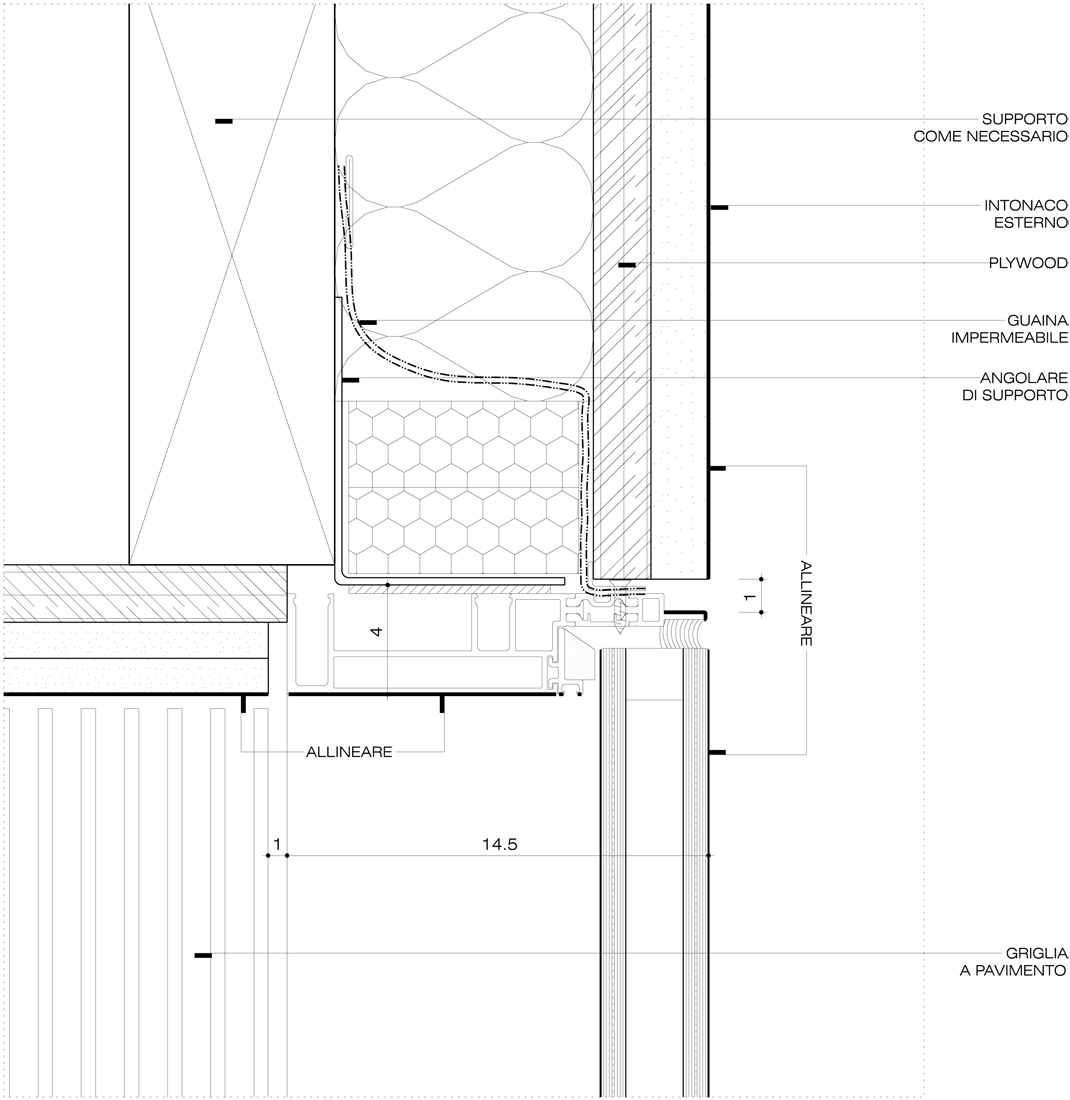 SUPPORTO
COME NECESSARIO

INTONACO
ESTERNO

PLYWOOD

GUAINA
IMPERMEABILE

ANGOLARE
DI SUPPORTO

ALLINEARE

1

4

ALLINEARE

1

14.5

GRIGLIA
A PAVIMENTO